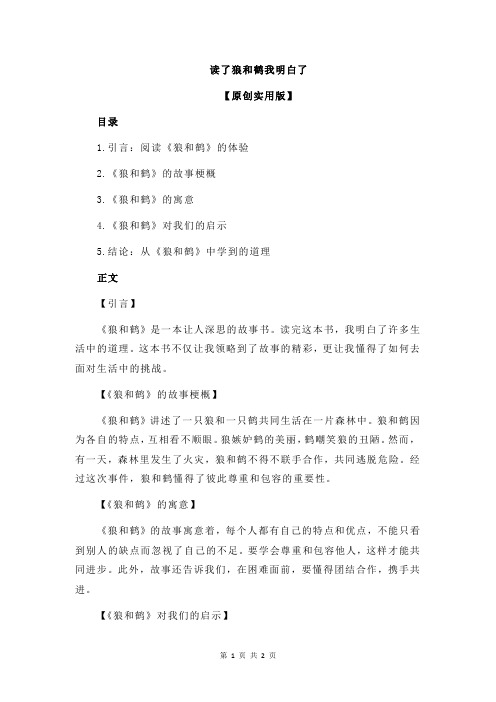 读了狼和鹤我明白了

【原创实用版】

目录

1.引言：阅读《狼和鹤》的体验

2.《狼和鹤》的故事梗概

3.《狼和鹤》的寓意

4.《狼和鹤》对我们的启示

5.结论：从《狼和鹤》中学到的道理

正文

【引言】

《狼和鹤》是一本让人深思的故事书。读完这本书，我明白了许多生活中的道理。这本书不仅让我领略到了故事的精彩，更让我懂得了如何去面对生活中的挑战。

【《狼和鹤》的故事梗概】

《狼和鹤》讲述了一只狼和一只鹤共同生活在一片森林中。狼和鹤因为各自的特点，互相看不顺眼。狼嫉妒鹤的美丽，鹤嘲笑狼的丑陋。然而，有一天，森林里发生了火灾，狼和鹤不得不联手合作，共同逃脱危险。经过这次事件，狼和鹤懂得了彼此尊重和包容的重要性。

【《狼和鹤》的寓意】

《狼和鹤》的故事寓意着，每个人都有自己的特点和优点，不能只看到别人的缺点而忽视了自己的不足。要学会尊重和包容他人，这样才能共同进步。此外，故事还告诉我们，在困难面前，要懂得团结合作，携手共进。

【《狼和鹤》对我们的启示】

第 1 页 共 2 页